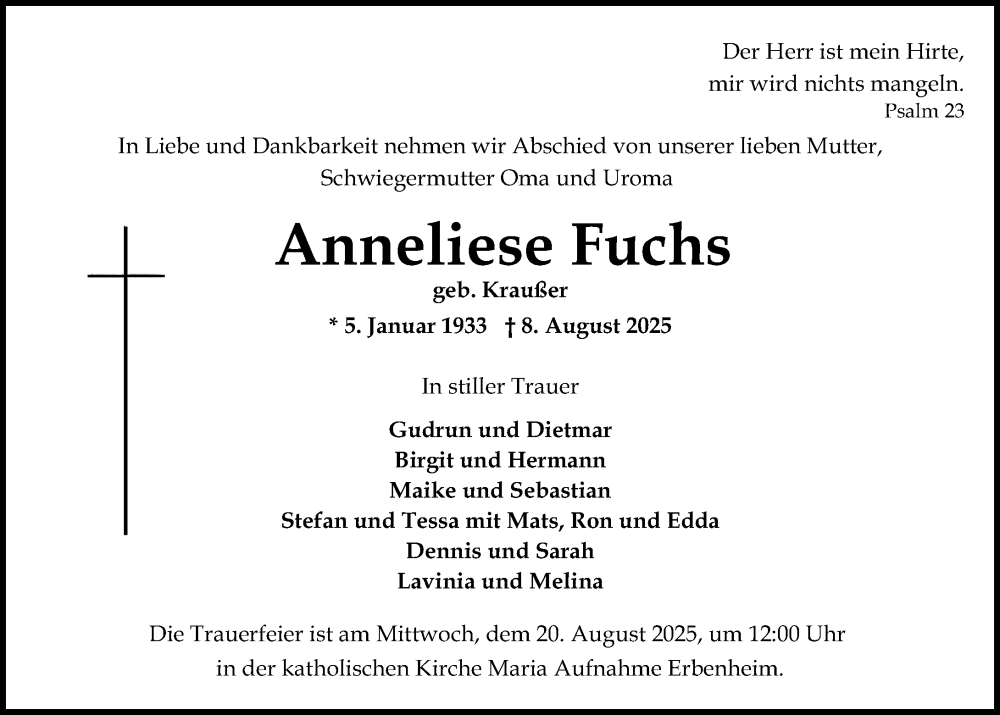 Der Herr ist mein Hirte,
mir wird nichts mangeln.
Psalm 23

In Liebe und Dankbarkeit nehmen wir Abschied von unserer lieben Mutter, Schwiegermutter Oma und Uroma

Anneliese Fuchs

geb. Kraußer

* 5. Januar 1933 † 8. August 2025

In stiller Trauer

Gudrun und Dietmar
Birgit und Hermann
Maike und Sebastian
Stefan und Tessa mit Mats, Ron und Edda
Dennis und Sarah
Lavinia und Melina

Die Trauerfeier ist am Mittwoch, dem 20. August 2025, um 12:00 Uhr in der katholischen Kirche Maria Aufnahme Erbenheim.